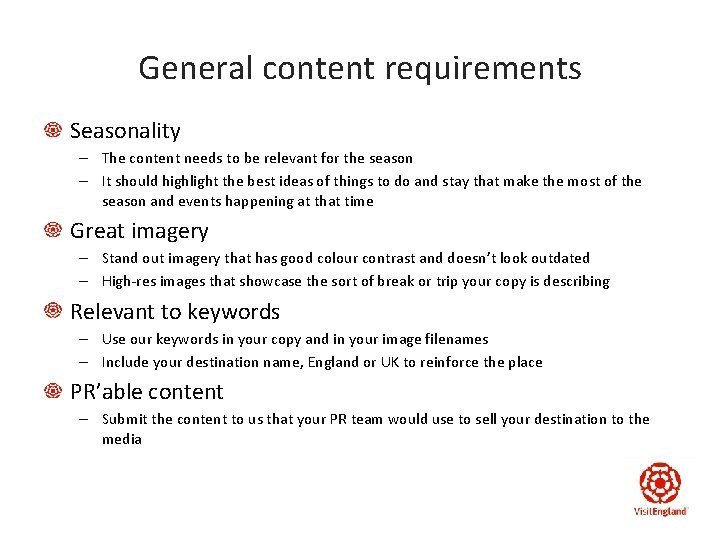 General content requirements

Seasonality
– The content needs to be relevant for the season
– It should highlight the best ideas of things to do and stay that make the most of the season and events happening at that time

Great imagery
– Stand out imagery that has good colour contrast and doesn't look outdated
– High-res images that showcase the sort of break or trip your copy is describing

Relevant to keywords
– Use our keywords in your copy and in your image filenames
– Include your destination name, England or UK to reinforce the place

PR'able content
– Submit the content to us that your PR team would use to sell your destination to the media

VisitEngland